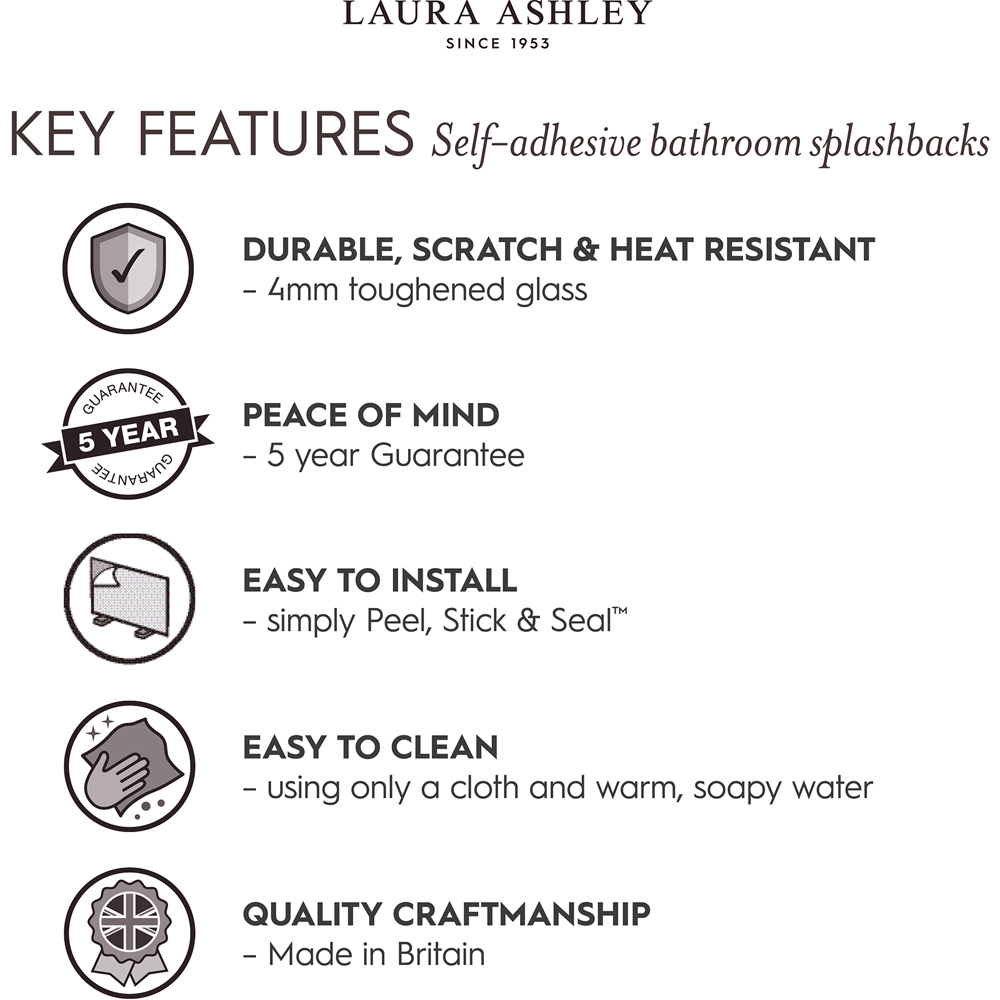 LAURA ASHLEY
SINCE 1953

KEY FEATURES Self-adhesive bathroom splashbacks

DURABLE, SCRATCH & HEAT RESISTANT
- 4mm toughened glass

GUARANTEE
5 YEAR
GUARANTEE

PEACE OF MIND
- 5 year Guarantee

EASY TO INSTALL
- simply Peel, Stick & Seal™

EASY TO CLEAN
- using only a cloth and warm, soapy water

QUALITY CRAFTMANSHIP
- Made in Britain